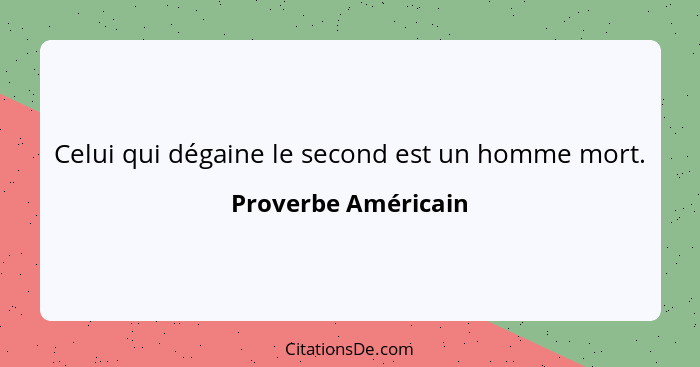 Celui qui dégaine le second est un homme mort.

Proverbe Américain

CitationsDe.com